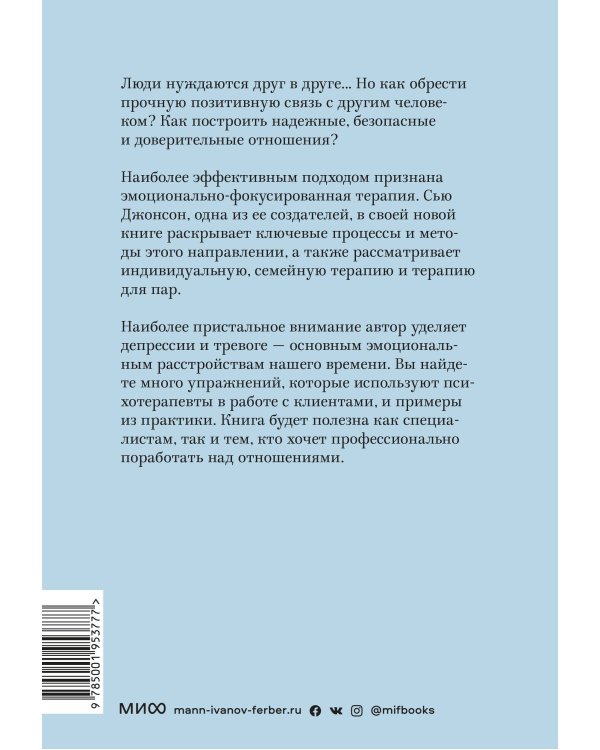 Люди нуждаются друг в друге... Но как обрести прочную позитивную связь с другим человеком? Как построить надежные, безопасные и доверительные отношения?

Наиболее эффективным подходом признана эмоционально-фокусированная терапия. Сью Джонсон, одна из ее создателей, в своей новой книге раскрывает ключевые процессы и методы этого направлении, а также рассматривает индивидуальную, семейную терапию и терапию для пар.

Наиболее пристальное внимание автор уделяет депрессии и тревоге — основным эмоциональным расстройствам нашего времени. Вы найдете много упражнений, которые используют психотерапевты в работе с клиентами, и примеры из практики. Книга будет полезна как специалистам, так и тем, кто хочет профессионально поработать над отношениями.

9 785001 953777 >

МИФ mann-ivanov-ferber.ru @mifbooks